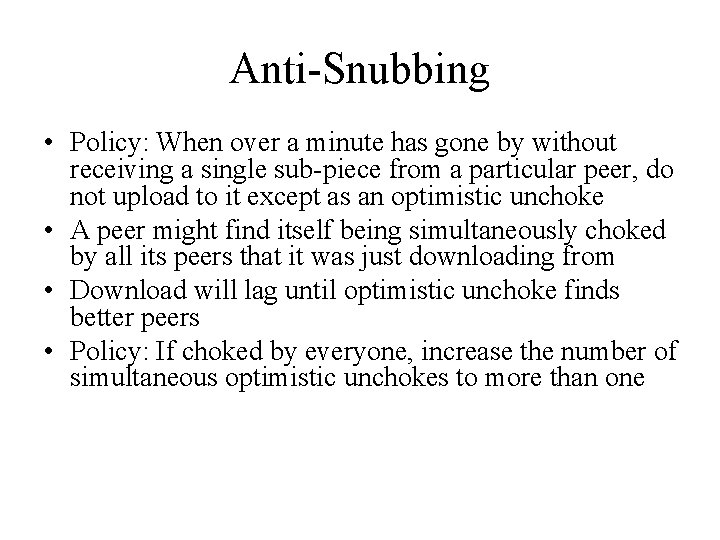 Anti-Snubbing

• Policy: When over a minute has gone by without receiving a single sub-piece from a particular peer, do not upload to it except as an optimistic unchoke
• A peer might find itself being simultaneously choked by all its peers that it was just downloading from
• Download will lag until optimistic unchoke finds better peers
• Policy: If choked by everyone, increase the number of simultaneous optimistic unchokes to more than one